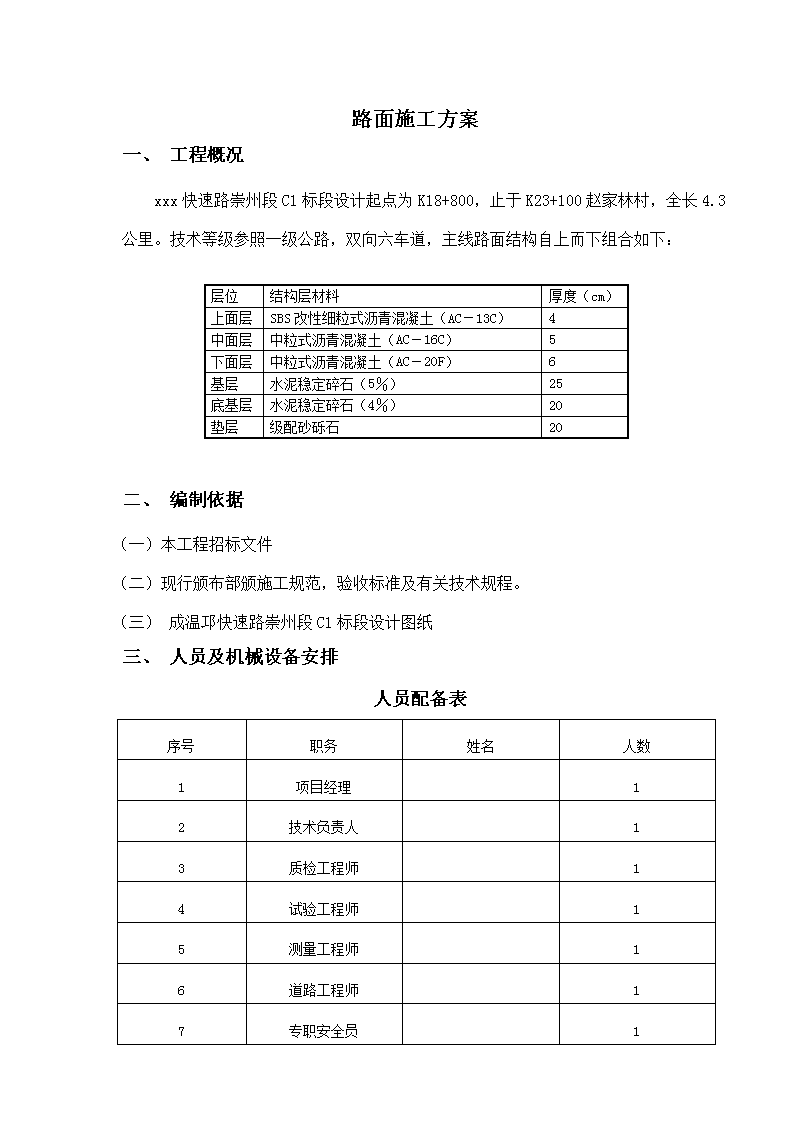 路面施工方案

一、 工程概况

xxx 快速路崇州段 C1 标段设计起点为 K18+800，止于 K23+100 赵家林村，全长 4.3 公里。技术等级参照一级公路，双向六车道，主线路面结构自上而下组合如下：

| 层位 | 结构层材料 | 厚度（cm） |
|---|---|---|
| 上面层 | SBS 改性细粒式沥青混凝土（AC－13C） | 4 |
| 中面层 | 中粒式沥青混凝土（AC－16C） | 5 |
| 下面层 | 中粒式沥青混凝土（AC－20F） | 6 |
| 基层 | 水泥稳定碎石（5%） | 25 |
| 底基层 | 水泥稳定碎石（4%） | 20 |
| 垫层 | 级配砂砾石 | 20 |

二、 编制依据

（一）本工程招标文件

（二）现行颁布部颁施工规范，验收标准及有关技术规程。

（三） 成温邛快速路崇州段 C1 标段设计图纸

三、 人员及机械设备安排

人员配备表

| 序号 | 职务 | 姓名 | 人数 |
|---|---|---|---|
| 1 | 项目经理 | | 1 |
| 2 | 技术负责人 | | 1 |
| 3 | 质检工程师 | | 1 |
| 4 | 试验工程师 | | 1 |
| 5 | 测量工程师 | | 1 |
| 6 | 道路工程师 | | 1 |
| 7 | 专职安全员 | | 1 |